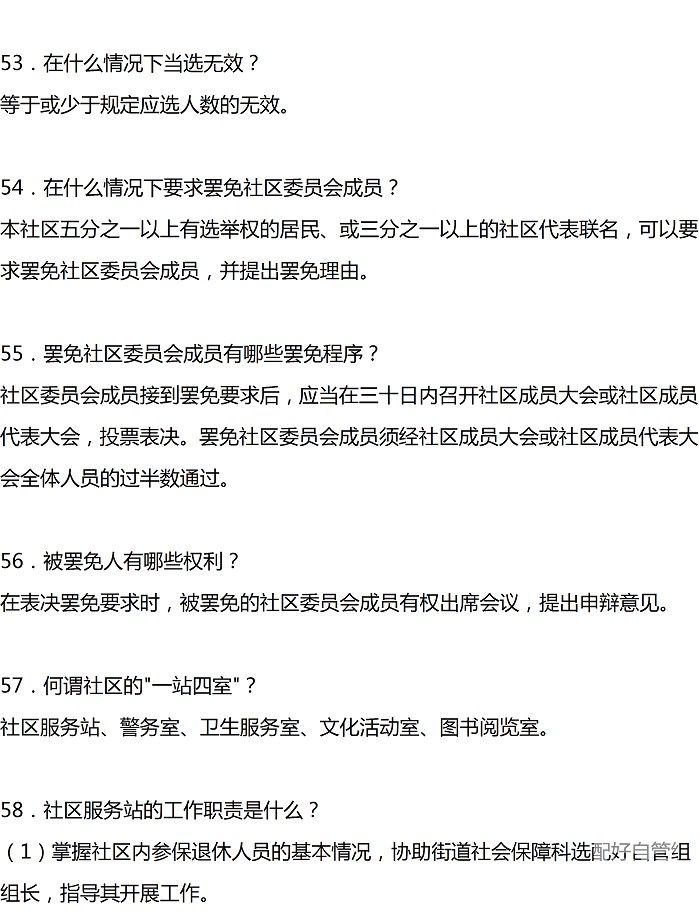 53．在什么情况下当选无效？
等于或少于规定应选人数的无效。

54．在什么情况下要求罢免社区委员会成员？
本社区五分之一以上有选举权的居民、或三分之一以上的社区代表联名，可以要求罢免社区委员会成员，并提出罢免理由。

55．罢免社区委员会成员有哪些罢免程序？
社区委员会成员接到罢免要求后，应当在三十日内召开社区成员大会或社区成员代表大会，投票表决。罢免社区委员会成员须经社区成员大会或社区成员代表大会全体人员的过半数通过。

56．被罢免人有哪些权利？
在表决罢免要求时，被罢免的社区委员会成员有权出席会议，提出申辩意见。

57．何谓社区的"一站四室"？
社区服务站、警务室、卫生服务室、文化活动室、图书阅览室。

58．社区服务站的工作职责是什么？
（1）掌握社区内参保退休人员的基本情况，协助街道社会保障科选配好自管组组长，指导其开展工作。